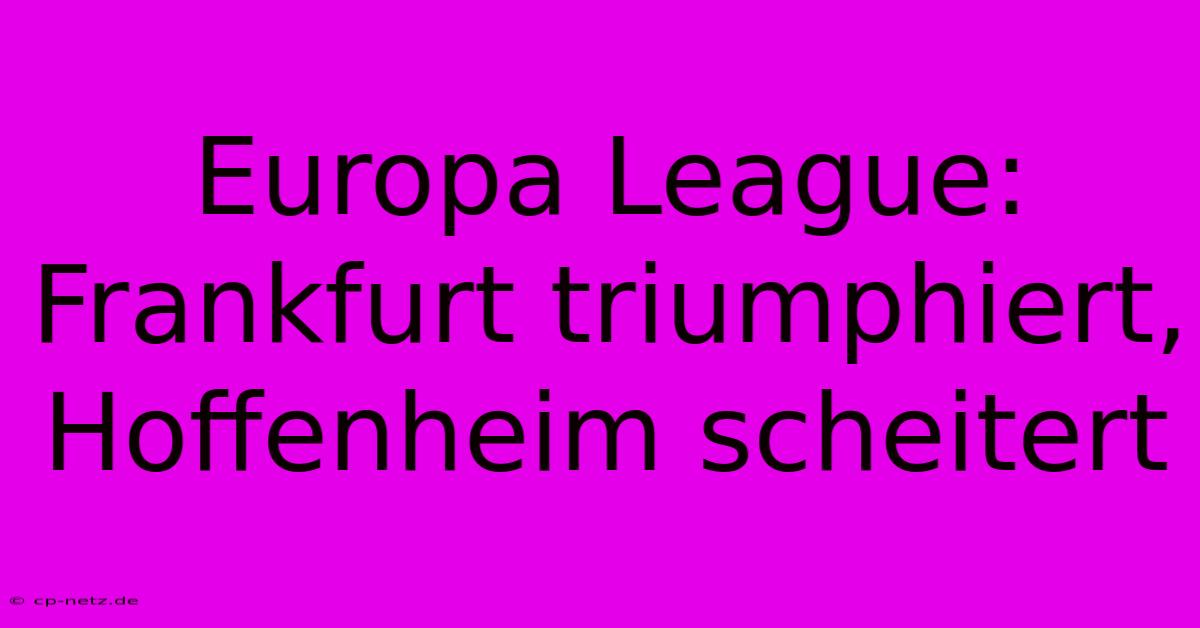 Europa League: Frankfurt triumphiert, Hoffenheim scheitert

© cp-netz.de